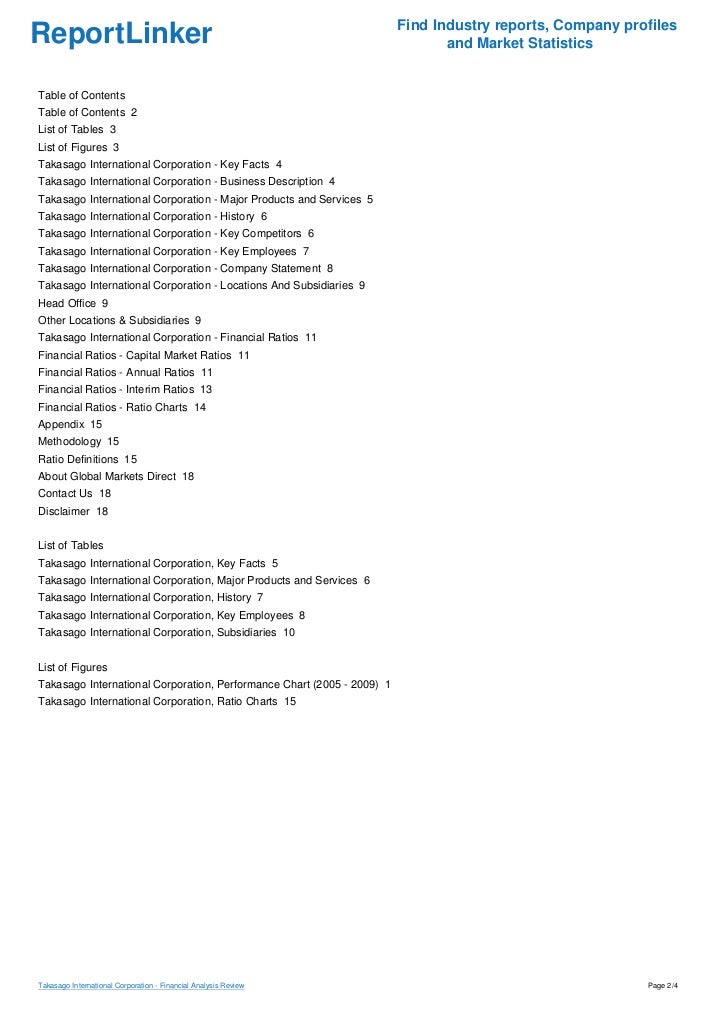 ReportLinker

Find Industry reports, Company profiles and Market Statistics

Table of Contents
Table of Contents 2
List of Tables 3
List of Figures 3
Takasago International Corporation - Key Facts 4
Takasago International Corporation - Business Description 4
Takasago International Corporation - Major Products and Services 5
Takasago International Corporation - History 6
Takasago International Corporation - Key Competitors 6
Takasago International Corporation - Key Employees 7
Takasago International Corporation - Company Statement 8
Takasago International Corporation - Locations And Subsidiaries 9
Head Office 9
Other Locations & Subsidiaries 9
Takasago International Corporation - Financial Ratios 11
Financial Ratios - Capital Market Ratios 11
Financial Ratios - Annual Ratios 11
Financial Ratios - Interim Ratios 13
Financial Ratios - Ratio Charts 14
Appendix 15
Methodology 15
Ratio Definitions 15
About Global Markets Direct 18
Contact Us 18
Disclaimer 18

List of Tables
Takasago International Corporation, Key Facts 5
Takasago International Corporation, Major Products and Services 6
Takasago International Corporation, History 7
Takasago International Corporation, Key Employees 8
Takasago International Corporation, Subsidiaries 10

List of Figures
Takasago International Corporation, Performance Chart (2005 - 2009) 1
Takasago International Corporation, Ratio Charts 15

Takasago International Corporation - Financial Analysis Review

Page 2/4